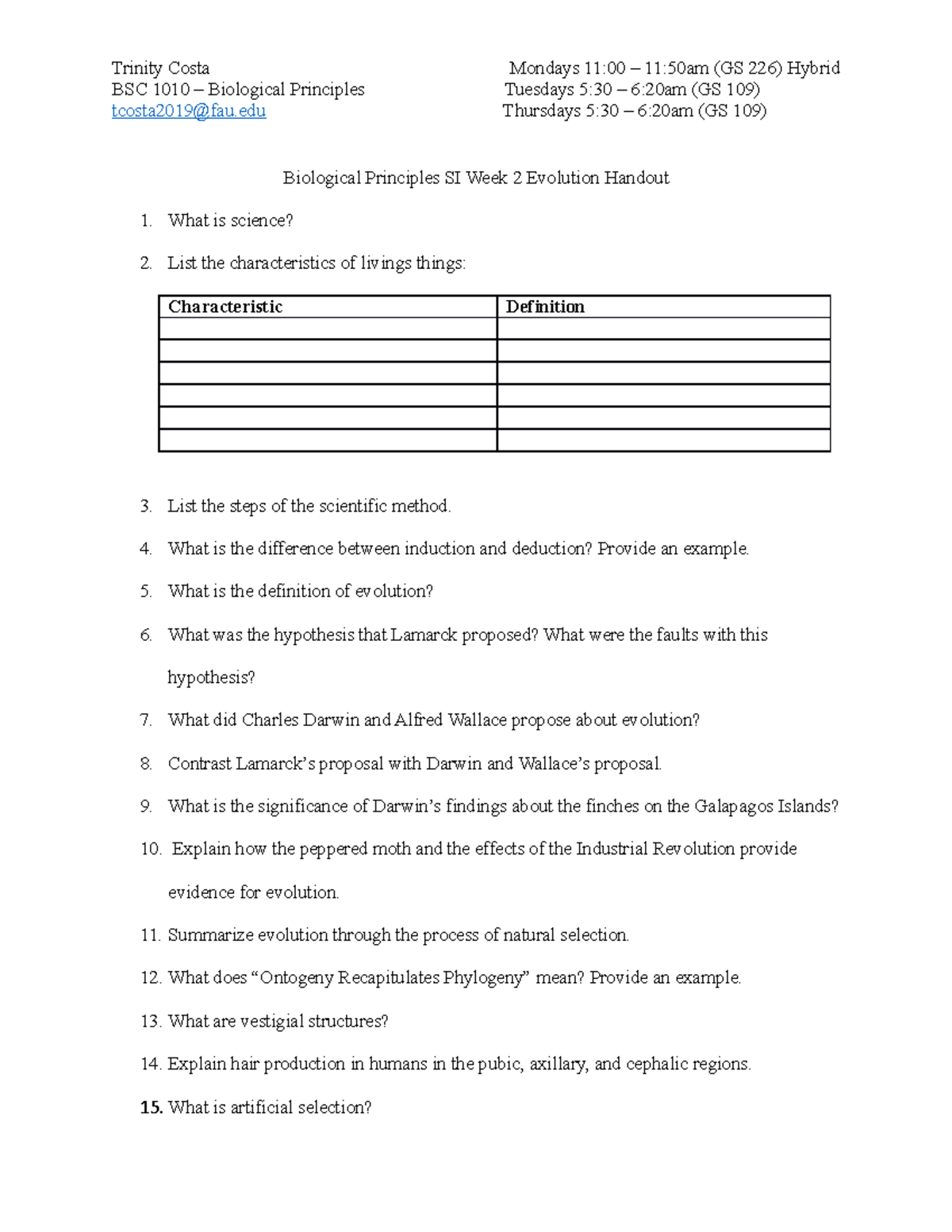 Trinity Costa
BSC 1010 – Biological Principles
tcosta2019@fau.edu

Mondays 11:00 – 11:50am (GS 226) Hybrid
Tuesdays 5:30 – 6:20am (GS 109)
Thursdays 5:30 – 6:20am (GS 109)

Biological Principles SI Week 2 Evolution Handout

1. What is science?

2. List the characteristics of livings things:

| Characteristic | Definition |
|---|---|
| | |
| | |
| | |
| | |
| | |
| | |

3. List the steps of the scientific method.

4. What is the difference between induction and deduction? Provide an example.

5. What is the definition of evolution?

6. What was the hypothesis that Lamarck proposed? What were the faults with this hypothesis?

7. What did Charles Darwin and Alfred Wallace propose about evolution?

8. Contrast Lamarck's proposal with Darwin and Wallace's proposal.

9. What is the significance of Darwin's findings about the finches on the Galapagos Islands?

10. Explain how the peppered moth and the effects of the Industrial Revolution provide evidence for evolution.

11. Summarize evolution through the process of natural selection.

12. What does "Ontogeny Recapitulates Phylogeny" mean? Provide an example.

13. What are vestigial structures?

14. Explain hair production in humans in the pubic, axillary, and cephalic regions.

15. What is artificial selection?